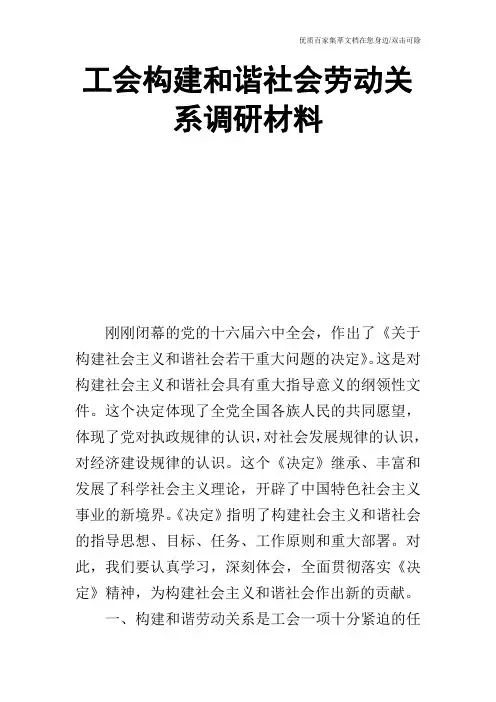 优质百家集萃文档在您身边/双击可除

工会构建和谐社会劳动关系调研材料

刚刚闭幕的党的十六届六中全会，作出了《关于构建社会主义和谐社会若干重大问题的决定》。这是对构建社会主义和谐社会具有重大指导意义的纲领性文件。这个决定体现了全党全国各族人民的共同愿望，体现了党对执政规律的认识，对社会发展规律的认识，对经济建设规律的认识。这个《决定》继承、丰富和发展了科学社会主义理论，开辟了中国特色社会主义事业的新境界。《决定》指明了构建社会主义和谐社会的指导思想、目标、任务、工作原则和重大部署。对此，我们要认真学习，深刻体会，全面贯彻落实《决定》精神，为构建社会主义和谐社会作出新的贡献。

一、构建和谐劳动关系是工会一项十分紧迫的任